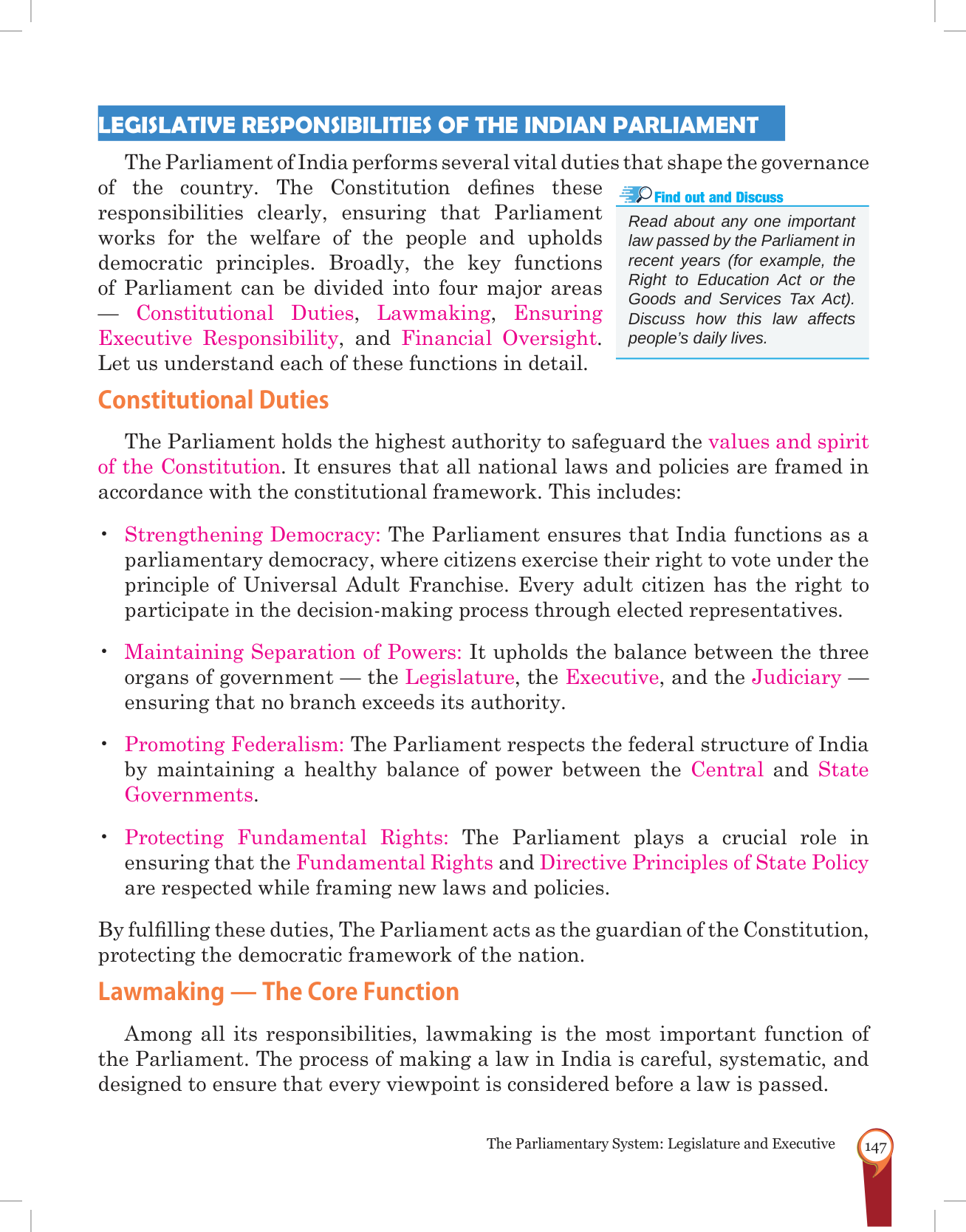 LEGISLATIVE RESPONSIBILITIES OF THE INDIAN PARLIAMENT

The Parliament of India performs several vital duties that shape the governance of the country. The Constitution defines these responsibilities clearly, ensuring that Parliament works for the welfare of the people and upholds democratic principles. Broadly, the key functions of Parliament can be divided into four major areas — Constitutional Duties, Lawmaking, Ensuring Executive Responsibility, and Financial Oversight. Let us understand each of these functions in detail.

Find out and Discuss

Read about any one important law passed by the Parliament in recent years (for example, the Right to Education Act or the Goods and Services Tax Act). Discuss how this law affects people's daily lives.

Constitutional Duties

The Parliament holds the highest authority to safeguard the values and spirit of the Constitution. It ensures that all national laws and policies are framed in accordance with the constitutional framework. This includes:

• Strengthening Democracy: The Parliament ensures that India functions as a parliamentary democracy, where citizens exercise their right to vote under the principle of Universal Adult Franchise. Every adult citizen has the right to participate in the decision-making process through elected representatives.

• Maintaining Separation of Powers: It upholds the balance between the three organs of government — the Legislature, the Executive, and the Judiciary — ensuring that no branch exceeds its authority.

• Promoting Federalism: The Parliament respects the federal structure of India by maintaining a healthy balance of power between the Central and State Governments.

• Protecting Fundamental Rights: The Parliament plays a crucial role in ensuring that the Fundamental Rights and Directive Principles of State Policy are respected while framing new laws and policies.

By fulfilling these duties, The Parliament acts as the guardian of the Constitution, protecting the democratic framework of the nation.

Lawmaking — The Core Function

Among all its responsibilities, lawmaking is the most important function of the Parliament. The process of making a law in India is careful, systematic, and designed to ensure that every viewpoint is considered before a law is passed.

The Parliamentary System: Legislature and Executive 147